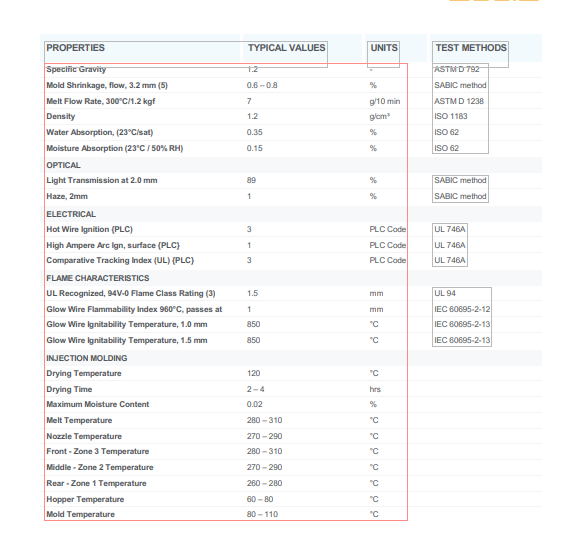 | PROPERTIES | TYPICAL VALUES | UNITS | TEST METHODS |
|---|---|---|---|
| Specific Gravity | 1.2 | - | ASTM D 792 |
| Mold Shrinkage, flow, 3.2 mm (5) | 0.6 – 0.8 | % | SABIC method |
| Melt Flow Rate, 300°C/1.2 kgf | 7 | g/10 min | ASTM D 1238 |
| Density | 1.2 | g/cm³ | ISO 1183 |
| Water Absorption, (23°C/sat) | 0.35 | % | ISO 62 |
| Moisture Absorption (23°C / 50% RH) | 0.15 | % | ISO 62 |
| OPTICAL | | | |
| Light Transmission at 2.0 mm | 89 | % | SABIC method |
| Haze, 2mm | 1 | % | SABIC method |
| ELECTRICAL | | | |
| Hot Wire Ignition {PLC) | 3 | PLC Code | UL 746A |
| High Ampere Arc Ign, surface {PLC} | 1 | PLC Code | UL 746A |
| Comparative Tracking Index (UL) {PLC} | 3 | PLC Code | UL 746A |
| FLAME CHARACTERISTICS | | | |
| UL Recognized, 94V-0 Flame Class Rating (3) | 1.5 | mm | UL 94 |
| Glow Wire Flammability Index 960°C, passes at | 1 | mm | IEC 60695-2-12 |
| Glow Wire Ignitability Temperature, 1.0 mm | 850 | °C | IEC 60695-2-13 |
| Glow Wire Ignitability Temperature, 1.5 mm | 850 | °C | IEC 60695-2-13 |
| INJECTION MOLDING | | | |
| Drying Temperature | 120 | °C | |
| Drying Time | 2 – 4 | hrs | |
| Maximum Moisture Content | 0.02 | % | |
| Melt Temperature | 280 – 310 | °C | |
| Nozzle Temperature | 270 – 290 | °C | |
| Front - Zone 3 Temperature | 280 – 310 | °C | |
| Middle - Zone 2 Temperature | 270 – 290 | °C | |
| Rear - Zone 1 Temperature | 260 – 280 | °C | |
| Hopper Temperature | 60 – 80 | °C | |
| Mold Temperature | 80 – 110 | °C | |